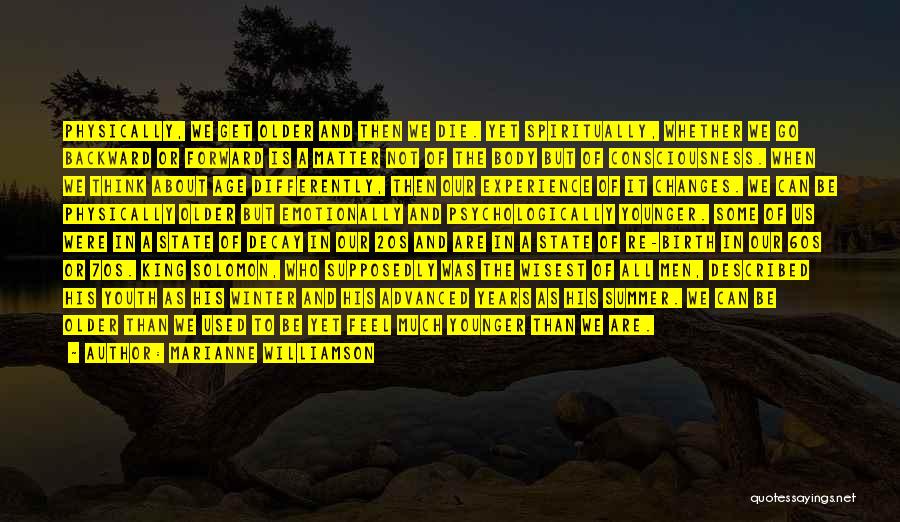 PHYSICALLY, WE GET OLDER AND THEN WE DIE. YET SPIRITUALLY, WHETHER WE GO BACKWARD OR FORWARD IS A MATTER NOT OF THE BODY BUT OF CONSCIOUSNESS. WHEN WE THINK ABOUT AGE DIFFERENTLY, THEN OUR EXPERIENCE OF IT CHANGES. WE CAN BE PHYSICALLY OLDER BUT EMOTIONALLY AND PSYCHOLOGICALLY YOUNGER. SOME OF US WERE IN A STATE OF DECAY IN OUR 20S AND ARE IN A STATE OF RE-BIRTH IN OUR 60S OR 70S. KING SOLOMON, WHO SUPPOSEDLY WAS THE WISEST OF ALL MEN, DESCRIBED HIS YOUTH AS HIS WINTER AND HIS ADVANCED YEARS AS HIS SUMMER. WE CAN BE OLDER THAN WE USED TO BE YET FEEL MUCH YOUNGER THAN WE ARE.

- AUTHOR: MARIANNE WILLIAMSON

quotessayings.net